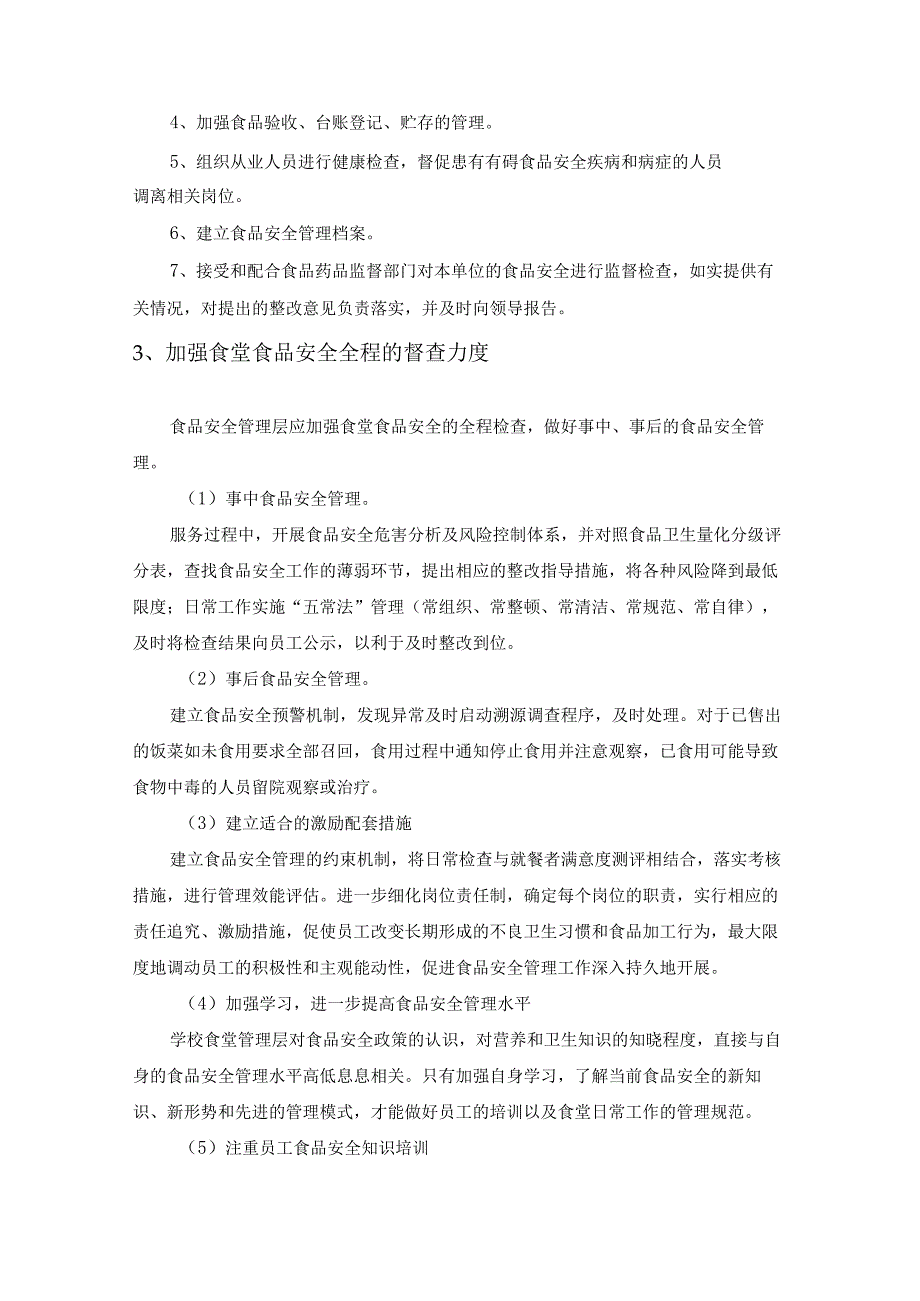 4、加强食品验收、台账登记、贮存的管理。

5、组织从业人员进行健康检查，督促患有有碍食品安全疾病和病症的人员调离相关岗位。

6、建立食品安全管理档案。

7、接受和配合食品药品监督部门对本单位的食品安全进行监督检查，如实提供有关情况，对提出的整改意见负责落实，并及时向领导报告。

3、加强食堂食品安全全程的督查力度

食品安全管理层应加强食堂食品安全的全程检查，做好事中、事后的食品安全管理。

（1）事中食品安全管理。

服务过程中，开展食品安全危害分析及风险控制体系，并对照食品卫生量化分级评分表，查找食品安全工作的薄弱环节，提出相应的整改指导措施，将各种风险降到最低限度；日常工作实施“五常法”管理（常组织、常整顿、常清洁、常规范、常自律），及时将检查结果向员工公示，以利于及时整改到位。

（2）事后食品安全管理。

建立食品安全预警机制，发现异常及时启动溯源调查程序，及时处理。对于已售出的饭菜如未食用要求全部召回，食用过程中通知停止食用并注意观察，已食用可能导致食物中毒的人员留院观察或治疗。

（3）建立适合的激励配套措施

建立食品安全管理的约束机制，将日常检查与就餐者满意度测评相结合，落实考核措施，进行管理效能评估。进一步细化岗位责任制，确定每个岗位的职责，实行相应的责任追究、激励措施，促使员工改变长期形成的不良卫生习惯和食品加工行为，最大限度地调动员工的积极性和主观能动性，促进食品安全管理工作深入持久地开展。

（4）加强学习，进一步提高食品安全管理水平

学校食堂管理层对食品安全政策的认识，对营养和卫生知识的知晓程度，直接与自身的食品安全管理水平高低息息相关。只有加强自身学习，了解当前食品安全的新知识、新形势和先进的管理模式，才能做好员工的培训以及食堂日常工作的管理规范。

（5）注重员工食品安全知识培训